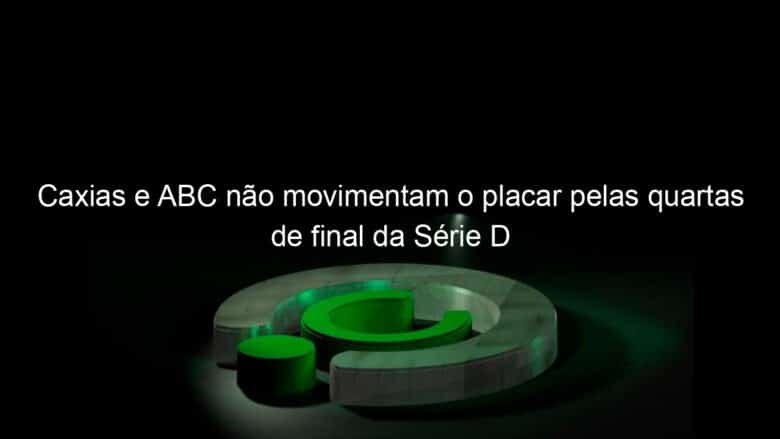 Caxias e ABC não movimentam o placar pelas quartas de final da Série D